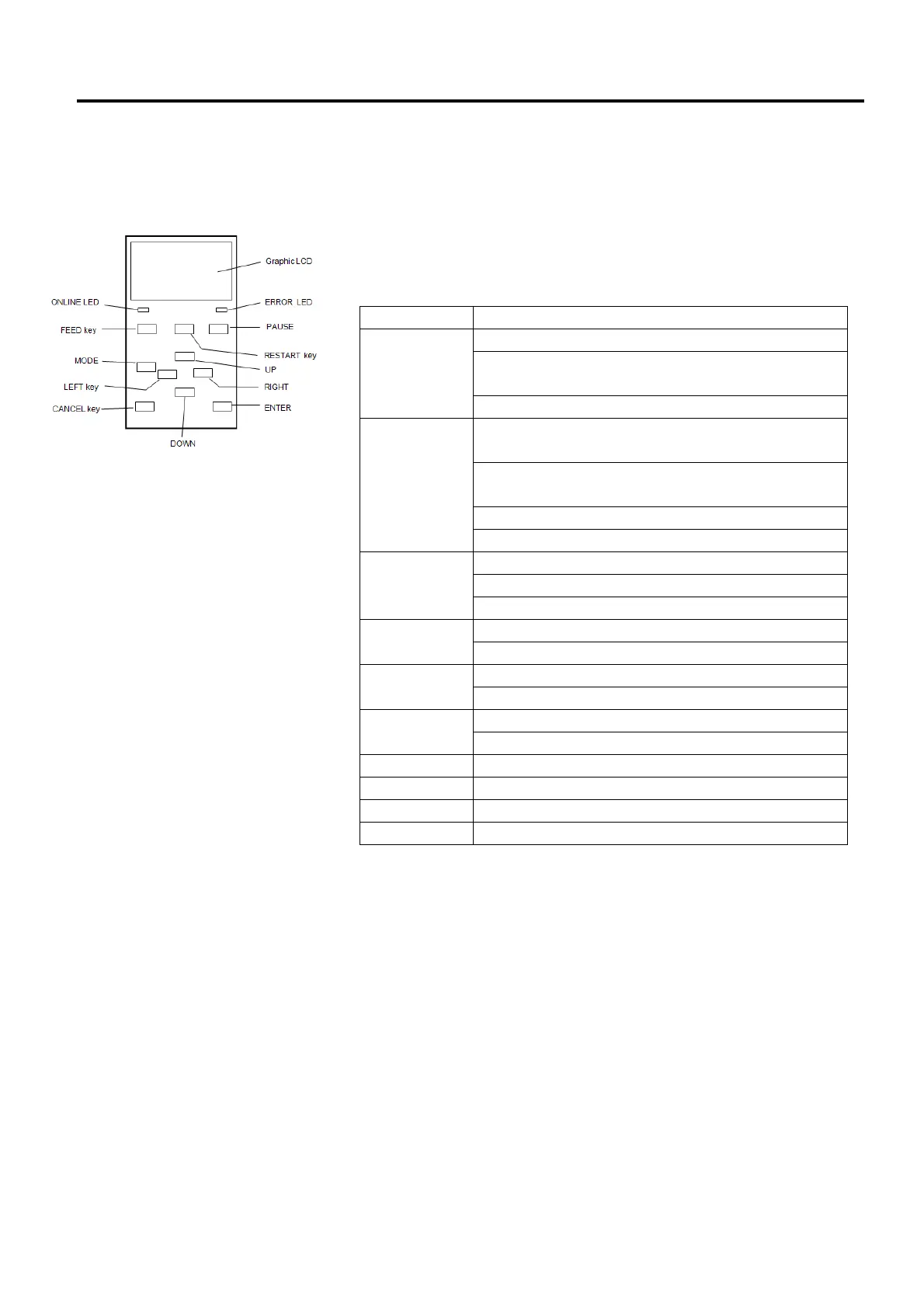 Graphic LCD

ONLINE LED

ERROR LED

FEED key

PAUSE

RESTART key

MODE

UP

LEFT key

RIGHT

CANCEL key

ENTER

DOWN